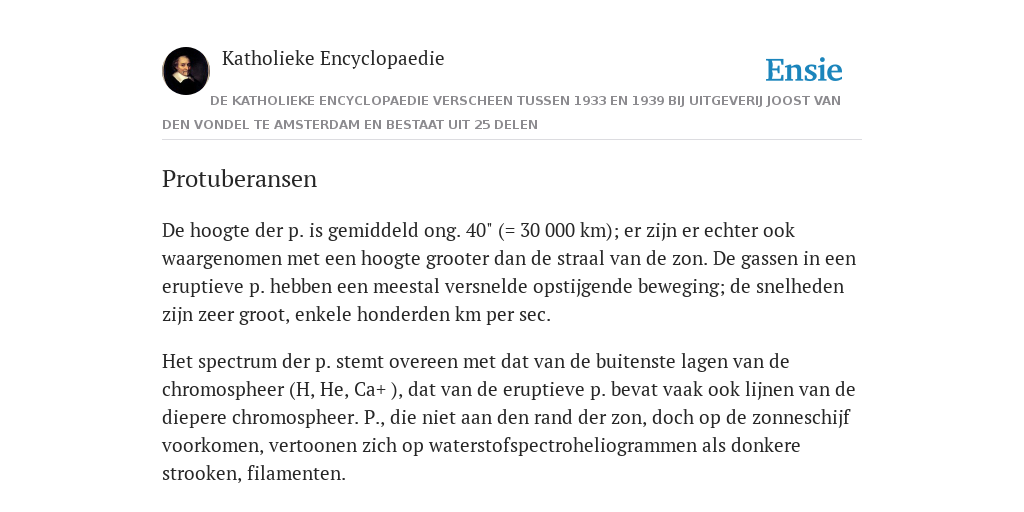 Katholieke Encyclopaedie

Ensie

DE KATHOLIEKE ENCYCLOPAEDIE VERSCHEEN TUSSEN 1933 EN 1939 BIJ UITGEVERIJ JOOST VAN DEN VONDEL TE AMSTERDAM EN BESTAAT UIT 25 DELEN

Protuberansen

De hoogte der p. is gemiddeld ong. 40" (= 30 000 km); er zijn er echter ook waargenomen met een hoogte grooter dan de straal van de zon. De gassen in een eruptieve p. hebben een meestal versnelde opstijgende beweging; de snelheden zijn zeer groot, enkele honderden km per sec.

Het spectrum der p. stemt overeen met dat van de buitenste lagen van de chromospheer (H, He, Ca+ ), dat van de eruptieve p. bevat vaak ook lijnen van de diepere chromospheer. P., die niet aan den rand der zon, doch op de zonneschijf voorkomen, vertoonen zich op waterstofspectroheliogrammen als donkere strooken, filamenten.